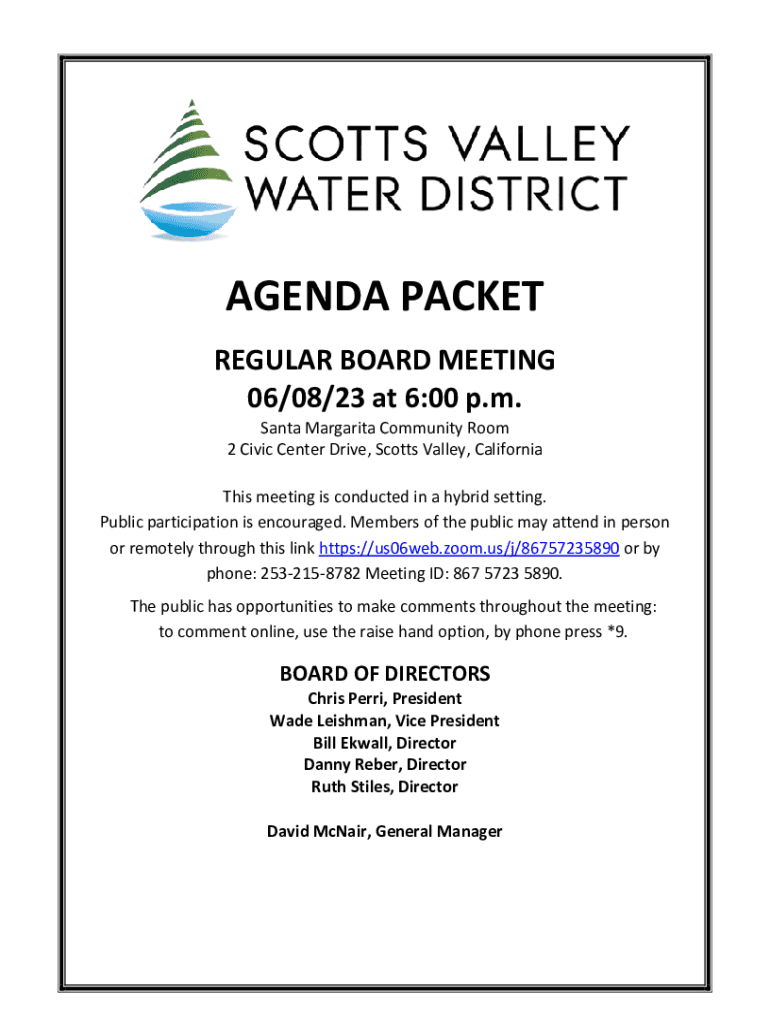 SCOTTS VALLEY
WATER DISTRICT

AGENDA PACKET

REGULAR BOARD MEETING
06/08/23 at 6:00 p.m.

Santa Margarita Community Room
2 Civic Center Drive, Scotts Valley, California

This meeting is conducted in a hybrid setting. Public participation is encouraged. Members of the public may attend in person or remotely through this link https://us06web.zoom.us/j/86757235890 or by phone: 253-215-8782 Meeting ID: 867 5723 5890.

The public has opportunities to make comments throughout the meeting: to comment online, use the raise hand option, by phone press *9.

BOARD OF DIRECTORS
Chris Perri, President
Wade Leishman, Vice President
Bill Ekwall, Director
Danny Reber, Director
Ruth Stiles, Director

David McNair, General Manager